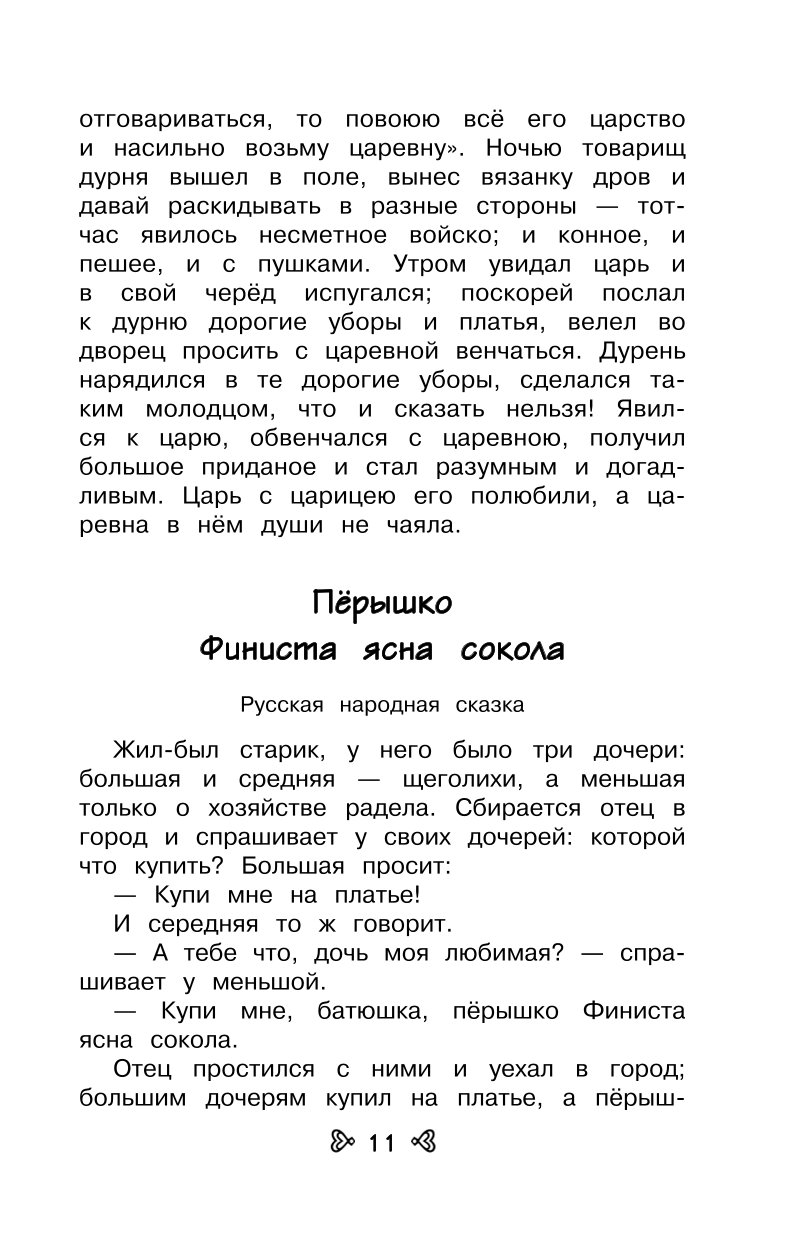 отговариваться, то повоюю всё его царство и насильно возьму царевну». Ночью товарищ дурня вышел в поле, вынес вязанку дров и давай раскидывать в разные стороны — тотчас явилось несметное войско; и конное, и пешее, и с пушками. Утром увидал царь и в свой черёд испугался; поскорей послал к дурню дорогие уборы и платья, велел во дворец просить с царевной венчаться. Дурень нарядился в те дорогие уборы, сделался таким молодцом, что и сказать нельзя! Явился к царю, обвенчался с царевною, получил большое приданое и стал разумным и догадливым. Царь с царицею его полюбили, а царевна в нём души не чаяла.

Пёрышко
Финиста ясна сокола

Русская народная сказка

Жил-был старик, у него было три дочери: большая и средняя — щеголихи, а меньшая только о хозяйстве радела. Сбирается отец в город и спрашивает у своих дочерей: которой что купить? Большая просит:

— Купи мне на платье!

И середняя то ж говорит.

— А тебе что, дочь моя любимая? — спрашивает у меньшой.

— Купи мне, батюшка, пёрышко Финиста ясна сокола.

Отец простился с ними и уехал в город; большим дочерям купил на платье, а пёрыш-

11